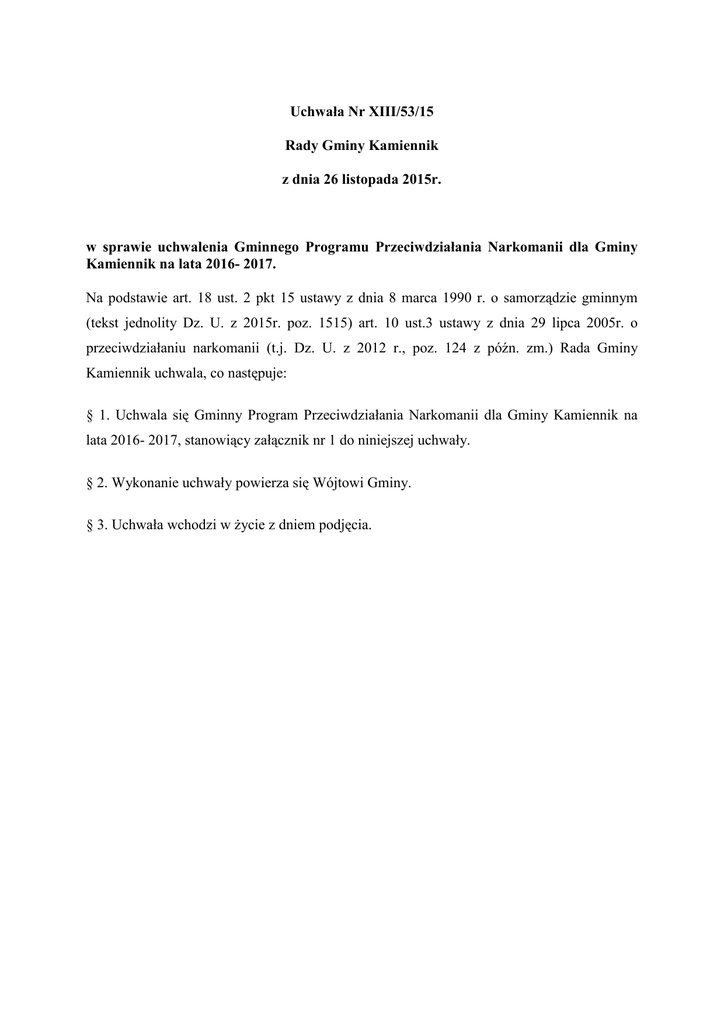 Uchwała Nr XIII/53/15

Rady Gminy Kamiennik

z dnia 26 listopada 2015r.

w sprawie uchwalenia Gminnego Programu Przeciwdziałania Narkomanii dla Gminy Kamiennik na lata 2016- 2017.

Na podstawie art. 18 ust. 2 pkt 15 ustawy z dnia 8 marca 1990 r. o samorządzie gminnym (tekst jednolity Dz. U. z 2015r. poz. 1515) art. 10 ust.3 ustawy z dnia 29 lipca 2005r. o przeciwdziałaniu narkomanii (t.j. Dz. U. z 2012 r., poz. 124 z późn. zm.) Rada Gminy Kamiennik uchwala, co następuje:

§ 1. Uchwala się Gminny Program Przeciwdziałania Narkomanii dla Gminy Kamiennik na lata 2016- 2017, stanowiący załącznik nr 1 do niniejszej uchwały.

§ 2. Wykonanie uchwały powierza się Wójtowi Gminy.

§ 3. Uchwała wchodzi w życie z dniem podjęcia.